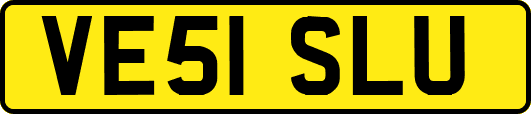 VE51 SLU